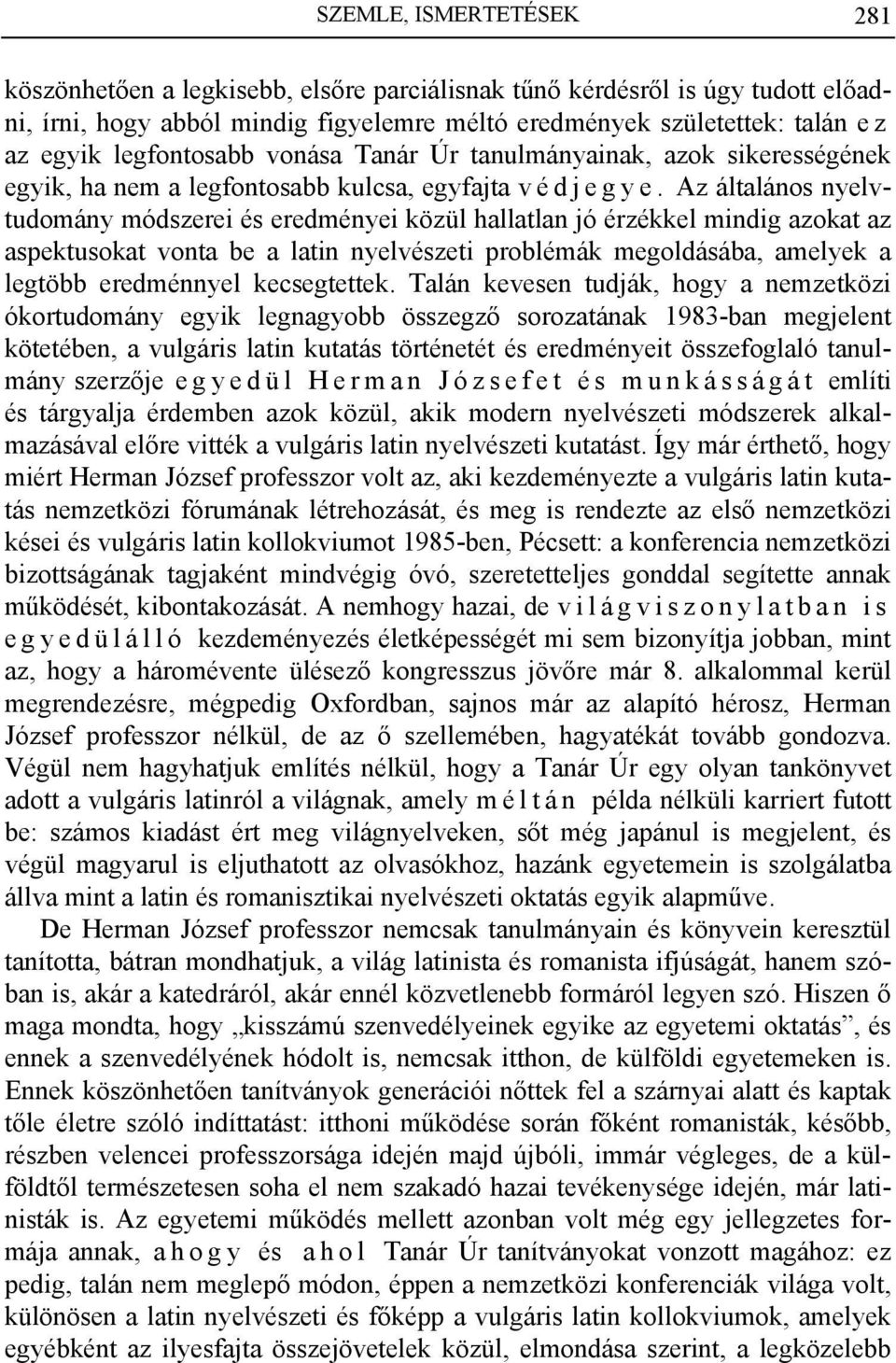 SZEMLE, ISMERTETÉSEK 281

köszönhetően a legkisebb, elsőre parciálisnak tűnő kérdésről is úgy tudott előadni, írni, hogy abból mindig figyelemre méltó eredmények születettek: talán ez az egyik legfontosabb vonása Tanár Úr tanulmányainak, azok sikerességének egyik, ha nem a legfontosabb kulcsa, egyfajta védjegye. Az általános nyelvtudomány módszerei és eredményei közül hallatlan jó érzékkel mindig azokat az aspektusokat vonta be a latin nyelvészeti problémák megoldásába, amelyek a legtöbb eredménnyel kecsegtettek. Talán kevesen tudják, hogy a nemzetközi ókortudomány egyik legnagyobb összegző sorozatának 1983-ban megjelent kötetében, a vulgáris latin kutatás történetét és eredményeit összefoglaló tanulmány szerzője egyedül Herman Józsefet és munkásságát említi és tárgyalja érdemben azok közül, akik modern nyelvészeti módszerek alkalmazásával előre vitték a vulgáris latin nyelvészeti kutatást. Így már érthető, hogy miért Herman József professzor volt az, aki kezdeményezte a vulgáris latin kutatás nemzetközi fórumának létrehozását, és meg is rendezte az első nemzetközi kései és vulgáris latin kollokviumot 1985-ben, Pécsett: a konferencia nemzetközi bizottságának tagjaként mindvégig óvó, szeretetteljes gonddal segítette annak működését, kibontakozását. A nemhogy hazai, de világviszonylatban is egyedülálló kezdeményezés életképességét mi sem bizonyítja jobban, mint az, hogy a háromévente ülésező kongresszus jövőre már 8. alkalommal kerül megrendezésre, mégpedig Oxfordban, sajnos már az alapító hérosz, Herman József professzor nélkül, de az ő szellemében, hagyatékát tovább gondozva. Végül nem hagyhatjuk említés nélkül, hogy a Tanár Úr egy olyan tankönyvet adott a vulgáris latinról a világnak, amely méltán példa nélküli karriert futott be: számos kiadást ért meg világnyelveken, sőt még japánul is megjelent, és végül magyarul is eljuthatott az olvasókhoz, hazánk egyetemein is szolgálatba állva mint a latin és romanisztikai nyelvészeti oktatás egyik alapműve.

De Herman József professzor nemcsak tanulmányain és könyvein keresztül tanította, bátran mondhatjuk, a világ latinista és romanista ifjúságát, hanem szóban is, akár a katedráról, akár ennél közvetlenebb formáról legyen szó. Hiszen ő maga mondta, hogy „kisszámú szenvedélyeinek egyike az egyetemi oktatás”, és ennek a szenvedélyének hódolt is, nemcsak itthon, de külföldi egyetemeken is. Ennek köszönhetően tanítványok generációi nőttek fel a szárnyai alatt és kaptak tőle életre szóló indíttatást: itthoni működése során főként romanisták, később, részben velencei professzorsága idején majd újbóli, immár végleges, de a külföldtől természetesen soha el nem szakadó hazai tevékenysége idején, már latinisták is. Az egyetemi működés mellett azonban volt még egy jellegzetes formája annak, ahogy és ahol Tanár Úr tanítványokat vonzott magához: ez pedig, talán nem meglepő módon, éppen a nemzetközi konferenciák világa volt, különösen a latin nyelvészeti és főképp a vulgáris latin kollokviumok, amelyek egyébként az ilyesfajta összejövetelek közül, elmondása szerint, a legközelebb